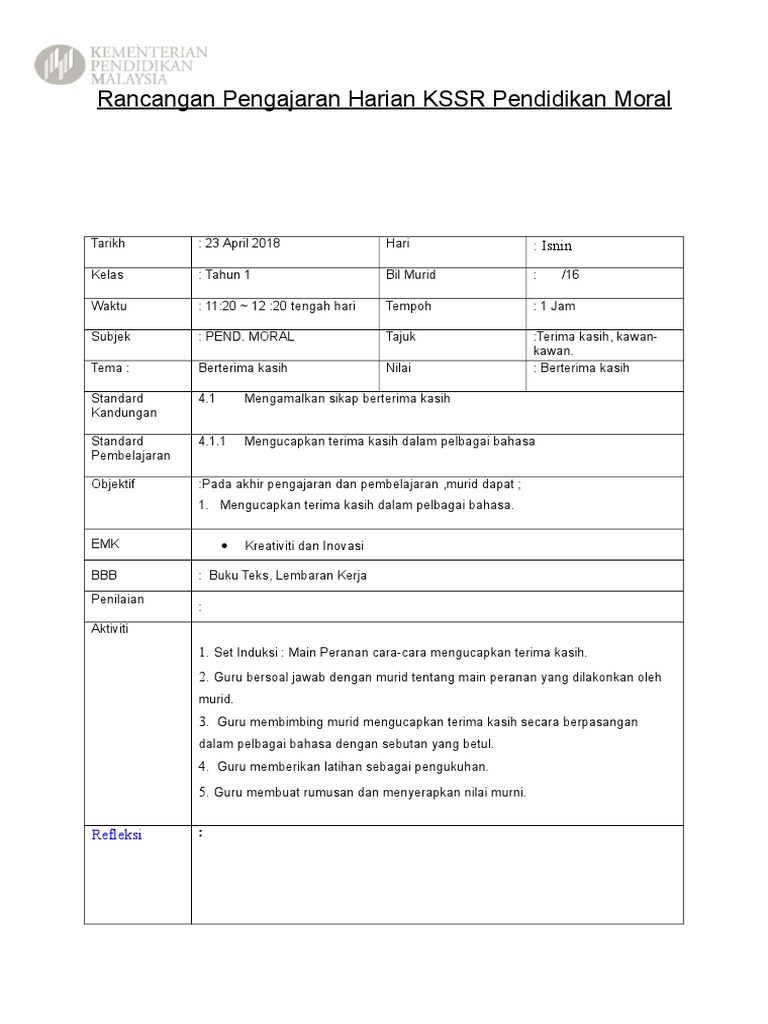 KEMENTERIAN PENDIDIKAN MALAYSIA

Rancangan Pengajaran Harian KSSR Pendidikan Moral

| Tarikh | : 23 April 2018 | Hari | : Isnin |
|---|---|---|---|
| Kelas | : Tahun 1 | Bil Murid | : /16 |
| Waktu | : 11:20 ~ 12 :20 tengah hari | Tempoh | : 1 Jam |
| Subjek | : PEND. MORAL | Tajuk | :Terima kasih, kawan-kawan. |
| Tema : | Berterima kasih | Nilai | : Berterima kasih |
| Standard Kandungan | 4.1 Mengamalkan sikap berterima kasih | | |
| Standard Pembelajaran | 4.1.1 Mengucapkan terima kasih dalam pelbagai bahasa | | |
| Objektif | :Pada akhir pengajaran dan pembelajaran ,murid dapat ; 1. Mengucapkan terima kasih dalam pelbagai bahasa. | | |
| EMK | • Kreativiti dan Inovasi | | |
| BBB | : Buku Teks, Lembaran Kerja | | |
| Penilaian | : | | |
| Aktiviti | 1. Set Induksi : Main Peranan cara-cara mengucapkan terima kasih. 2. Guru bersoal jawab dengan murid tentang main peranan yang dilakonkan oleh murid. 3. Guru membimbing murid mengucapkan terima kasih secara berpasangan dalam pelbagai bahasa dengan sebutan yang betul. 4. Guru memberikan latihan sebagai pengukuhan. 5. Guru membuat rumusan dan menyerapkan nilai murni. | | |
| Refleksi | : | | |